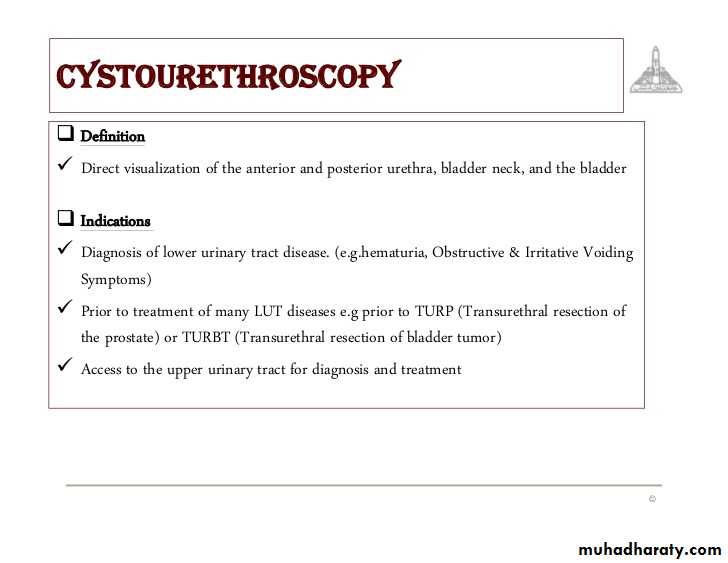 CYSTOURETHROSCOPY

☐ Definition

✓ Direct visualization of the anterior and posterior urethra, bladder neck, and the bladder

☐ Indications

✓ Diagnosis of lower urinary tract disease. (e.g.hematuria, Obstructive & Irritative Voiding Symptoms)

✓ Prior to treatment of many LUT diseases e.g prior to TURP (Transurethral resection of the prostate) or TURBT (Transurethral resection of bladder tumor)

✓ Access to the upper urinary tract for diagnosis and treatment

©

muhadharaty.com